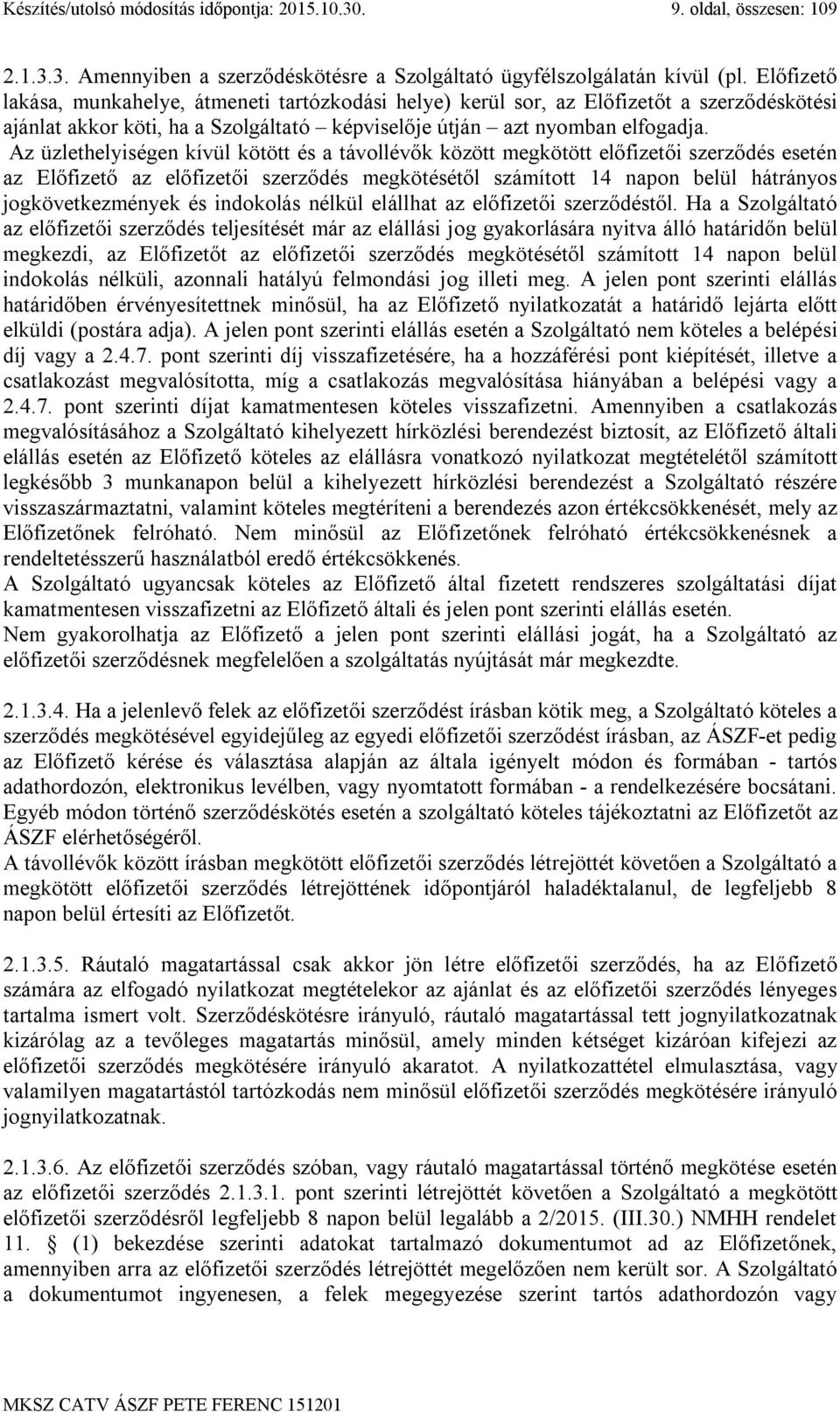 Készítés/utolsó módosítás időpontja: 2015.10.30. 9. oldal, összesen: 109

2.1.3.3. Amennyiben a szerződéskötésre a Szolgáltató ügyfélszolgálatán kívül (pl. Előfizető lakása, munkahelye, átmeneti tartózkodási helye) kerül sor, az Előfizetőt a szerződéskötési ajánlat akkor köti, ha a Szolgáltató – képviselője útján – azt nyomban elfogadja. Az üzlethelyiségen kívül kötött és a távollévők között megkötött előfizetői szerződés esetén az Előfizető az előfizetői szerződés megkötésétől számított 14 napon belül hátrányos jogkövetkezmények és indokolás nélkül elállhat az előfizetői szerződéstől. Ha a Szolgáltató az előfizetői szerződés teljesítését már az elállási jog gyakorlására nyitva álló határidőn belül megkezdi, az Előfizetőt az előfizetői szerződés megkötésétől számított 14 napon belül indokolás nélküli, azonnali hatályú felmondási jog illeti meg. A jelen pont szerinti elállás határidőben érvényesítettnek minősül, ha az Előfizető nyilatkozatát a határidő lejárta előtt elküldi (postára adja). A jelen pont szerinti elállás esetén a Szolgáltató nem köteles a belépési díj vagy a 2.4.7. pont szerinti díj visszafizetésére, ha a hozzáférési pont kiépítését, illetve a csatlakozást megvalósította, míg a csatlakozás megvalósítása hiányában a belépési vagy a 2.4.7. pont szerinti díjat kamatmentesen köteles visszafizetni. Amennyiben a csatlakozás megvalósításához a Szolgáltató kihelyezett hírközlési berendezést biztosít, az Előfizető általi elállás esetén az Előfizető köteles az elállásra vonatkozó nyilatkozat megtételétől számított legkésőbb 3 munkanapon belül a kihelyezett hírközlési berendezést a Szolgáltató részére visszaszármaztatni, valamint köteles megtéríteni a berendezés azon értékcsökkenését, mely az Előfizetőnek felróható. Nem minősül az Előfizetőnek felróható értékcsökkenésnek a rendeltetésszerű használatból eredő értékcsökkenés.
A Szolgáltató ugyancsak köteles az Előfizető által fizetett rendszeres szolgáltatási díjat kamatmentesen visszafizetni az Előfizető általi és jelen pont szerinti elállás esetén.
Nem gyakorolhatja az Előfizető a jelen pont szerinti elállási jogát, ha a Szolgáltató az előfizetői szerződésnek megfelelően a szolgáltatás nyújtását már megkezdte.

2.1.3.4. Ha a jelenlevő felek az előfizetői szerződést írásban kötik meg, a Szolgáltató köteles a szerződés megkötésével egyidejűleg az egyedi előfizetői szerződést írásban, az ÁSZF-et pedig az Előfizető kérése és választása alapján az általa igényelt módon és formában - tartós adathordozón, elektronikus levélben, vagy nyomtatott formában - a rendelkezésére bocsátani. Egyéb módon történő szerződéskötés esetén a szolgáltató köteles tájékoztatni az Előfizetőt az ÁSZF elérhetőségéről.
A távollévők között írásban megkötött előfizetői szerződés létrejöttét követően a Szolgáltató a megkötött előfizetői szerződés létrejöttének időpontjáról haladéktalanul, de legfeljebb 8 napon belül értesíti az Előfizetőt.

2.1.3.5. Ráutaló magatartással csak akkor jön létre előfizetői szerződés, ha az Előfizető számára az elfogadó nyilatkozat megtételekor az ajánlat és az előfizetői szerződés lényeges tartalma ismert volt. Szerződéskötésre irányuló, ráutaló magatartással tett jognyilatkozatnak kizárólag az a tevőleges magatartás minősül, amely minden kétséget kizáróan kifejezi az előfizetői szerződés megkötésére irányuló akaratot. A nyilatkozattétel elmulasztása, vagy valamilyen magatartástól tartózkodás nem minősül előfizetői szerződés megkötésére irányuló jognyilatkozatnak.

2.1.3.6. Az előfizetői szerződés szóban, vagy ráutaló magatartással történő megkötése esetén az előfizetői szerződés 2.1.3.1. pont szerinti létrejöttét követően a Szolgáltató a megkötött előfizetői szerződésről legfeljebb 8 napon belül legalább a 2/2015. (III.30.) NMHH rendelet 11. § (1) bekezdése szerinti adatokat tartalmazó dokumentumot ad az Előfizetőnek, amennyiben arra az előfizetői szerződés létrejöttét megelőzően nem került sor. A Szolgáltató a dokumentumot ingyenesen, a felek megegyezése szerint tartós adathordozón vagy

MKSZ CATV ÁSZF PETE FERENC 151201